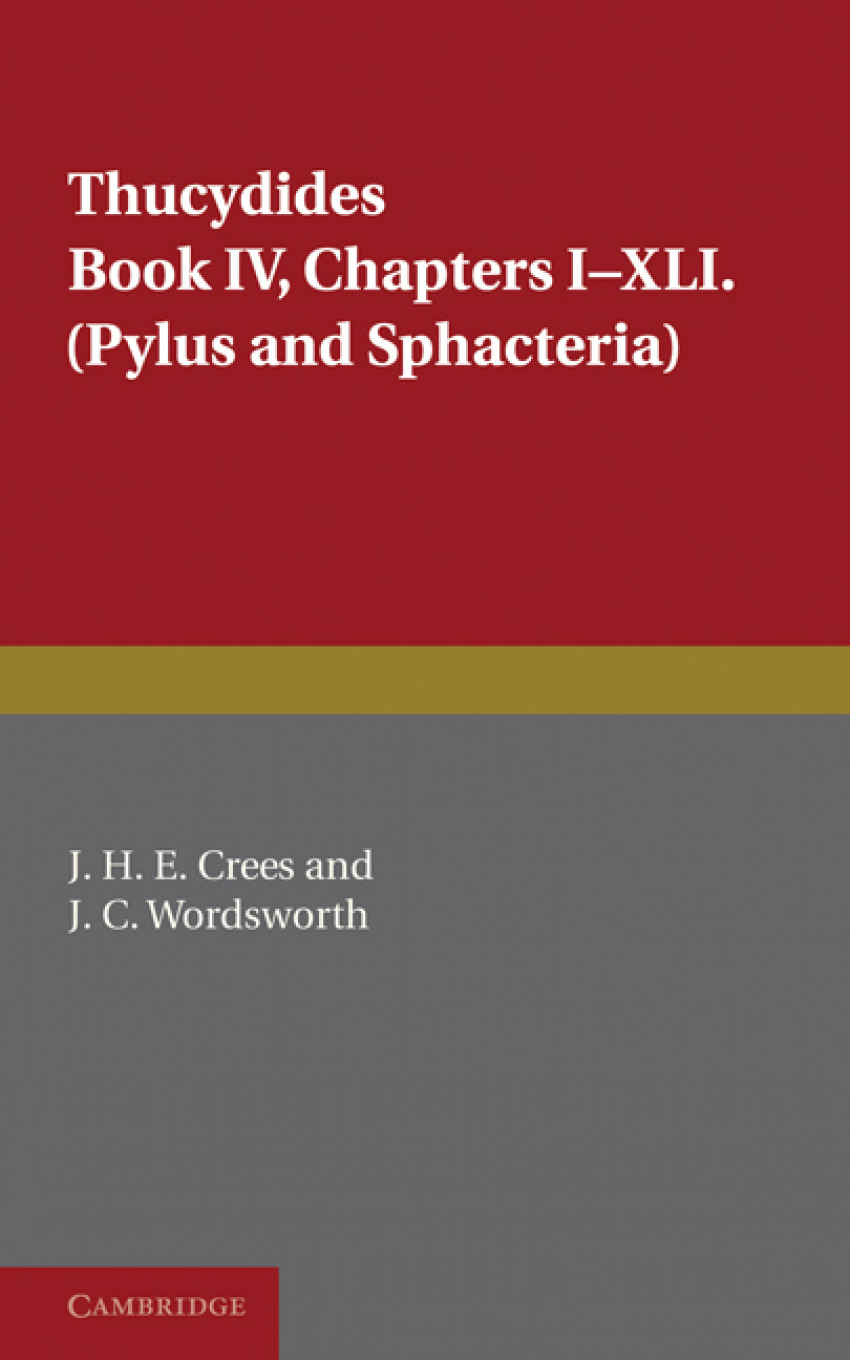 Thucydides
Book IV, Chapters I–XLI.
(Pylus and Sphacteria)

J. H. E. Crees and
J. C. Wordsworth

CAMBRIDGE